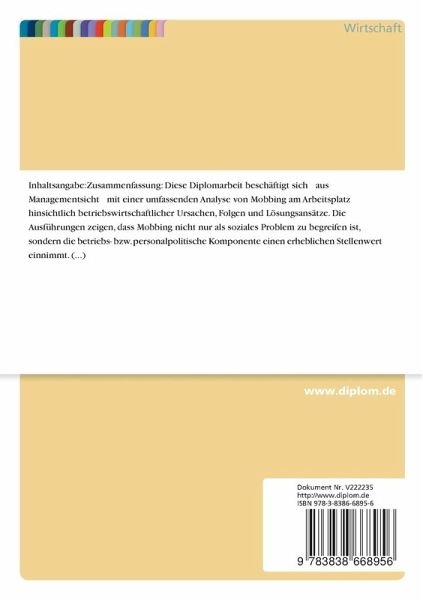 Wirtschaft

Inhaltsangabe:Zusammenfassung: Diese Diplomarbeit beschäftigt sich aus Managementsicht mit einer umfassenden Analyse von Mobbing am Arbeitsplatz hinsichtlich betriebswirtschaftlicher Ursachen, Folgen und Lösungsansätze. Die Ausführungen zeigen, dass Mobbing nicht nur als soziales Problem zu begreifen ist, sondern die betriebs- bzw. personalpolitische Komponente einen erheblichen Stellenwert einnimmt. (...)

www.diplom.de

Dokument Nr. V222235
http://www.diplom.de
ISBN 978-3-8386-6895-6

9 783838 668956